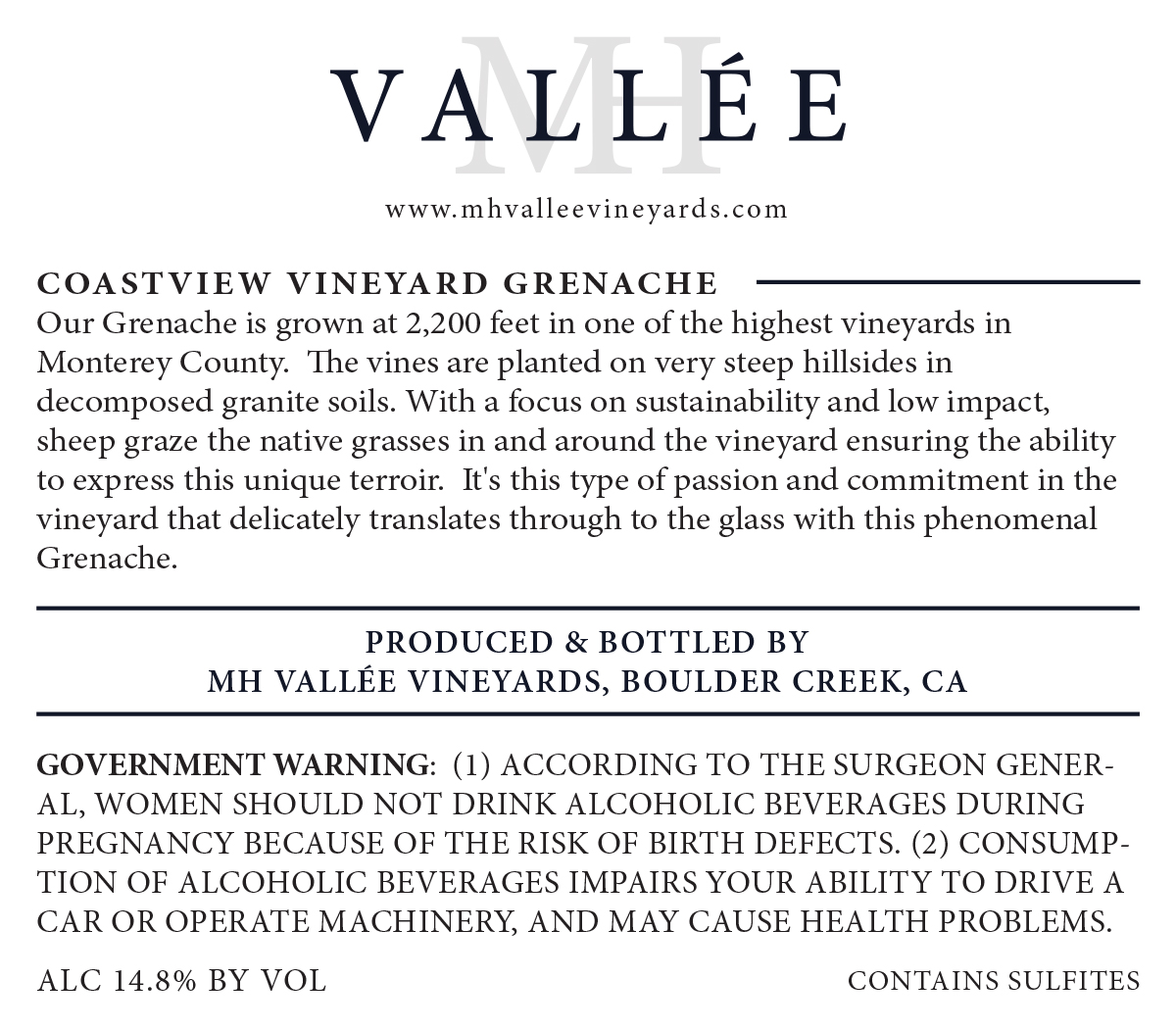 MH
VALLÉE

www.mhvalleevineyards.com

COASTVIEW VINEYARD GRENACHE

Our Grenache is grown at 2,200 feet in one of the highest vineyards in Monterey County. The vines are planted on very steep hillsides in decomposed granite soils. With a focus on sustainability and low impact, sheep graze the native grasses in and around the vineyard ensuring the ability to express this unique terroir. It's this type of passion and commitment in the vineyard that delicately translates through to the glass with this phenomenal Grenache.

PRODUCED & BOTTLED BY
MH VALLÉE VINEYARDS, BOULDER CREEK, CA

GOVERNMENT WARNING: (1) ACCORDING TO THE SURGEON GENERAL, WOMEN SHOULD NOT DRINK ALCOHOLIC BEVERAGES DURING PREGNANCY BECAUSE OF THE RISK OF BIRTH DEFECTS. (2) CONSUMPTION OF ALCOHOLIC BEVERAGES IMPAIRS YOUR ABILITY TO DRIVE A CAR OR OPERATE MACHINERY, AND MAY CAUSE HEALTH PROBLEMS.

ALC 14.8% BY VOL

CONTAINS SULFITES